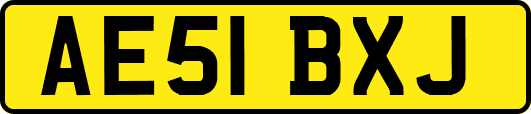 AE51 BXJ